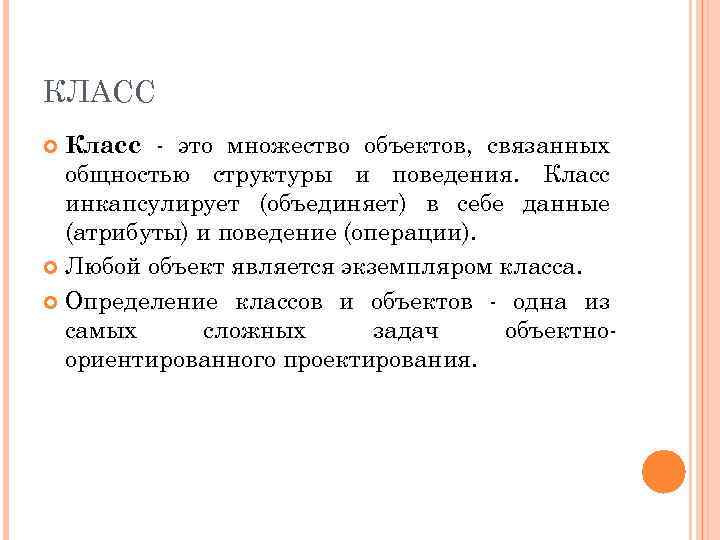 КЛАСС

Класс - это множество объектов, связанных общностью структуры и поведения. Класс инкапсулирует (объединяет) в себе данные (атрибуты) и поведение (операции).

Любой объект является экземпляром класса.

Определение классов и объектов - одна из самых сложных задач объектно-ориентированного проектирования.